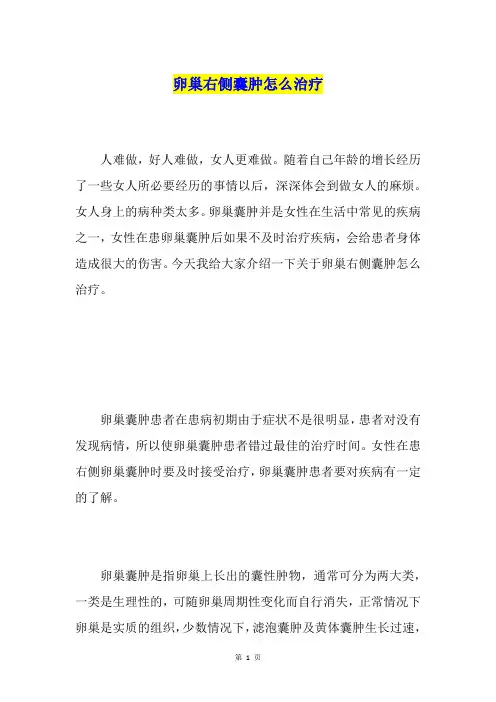 卵巢右侧囊肿怎么治疗

人难做，好人难做，女人更难做。随着自己年龄的增长经历了一些女人所必要经历的事情以后，深深体会到做女人的麻烦。女人身上的病种类太多。卵巢囊肿并是女性在生活中常见的疾病之一，女性在患卵巢囊肿后如果不及时治疗疾病，会给患者身体造成很大的伤害。今天我给大家介绍一下关于卵巢右侧囊肿怎么治疗。

卵巢囊肿患者在患病初期由于症状不是很明显，患者对没有发现病情，所以使卵巢囊肿患者错过最佳的治疗时间。女性在患右侧卵巢囊肿时要及时接受治疗，卵巢囊肿患者要对疾病有一定的了解。

卵巢囊肿是指卵巢上长出的囊性肿物，通常可分为两大类，一类是生理性的，可随卵巢周期性变化而自行消失，正常情况下卵巢是实质的组织，少数情况下，滤泡囊肿及黄体囊肿生长过速，

第 1 页